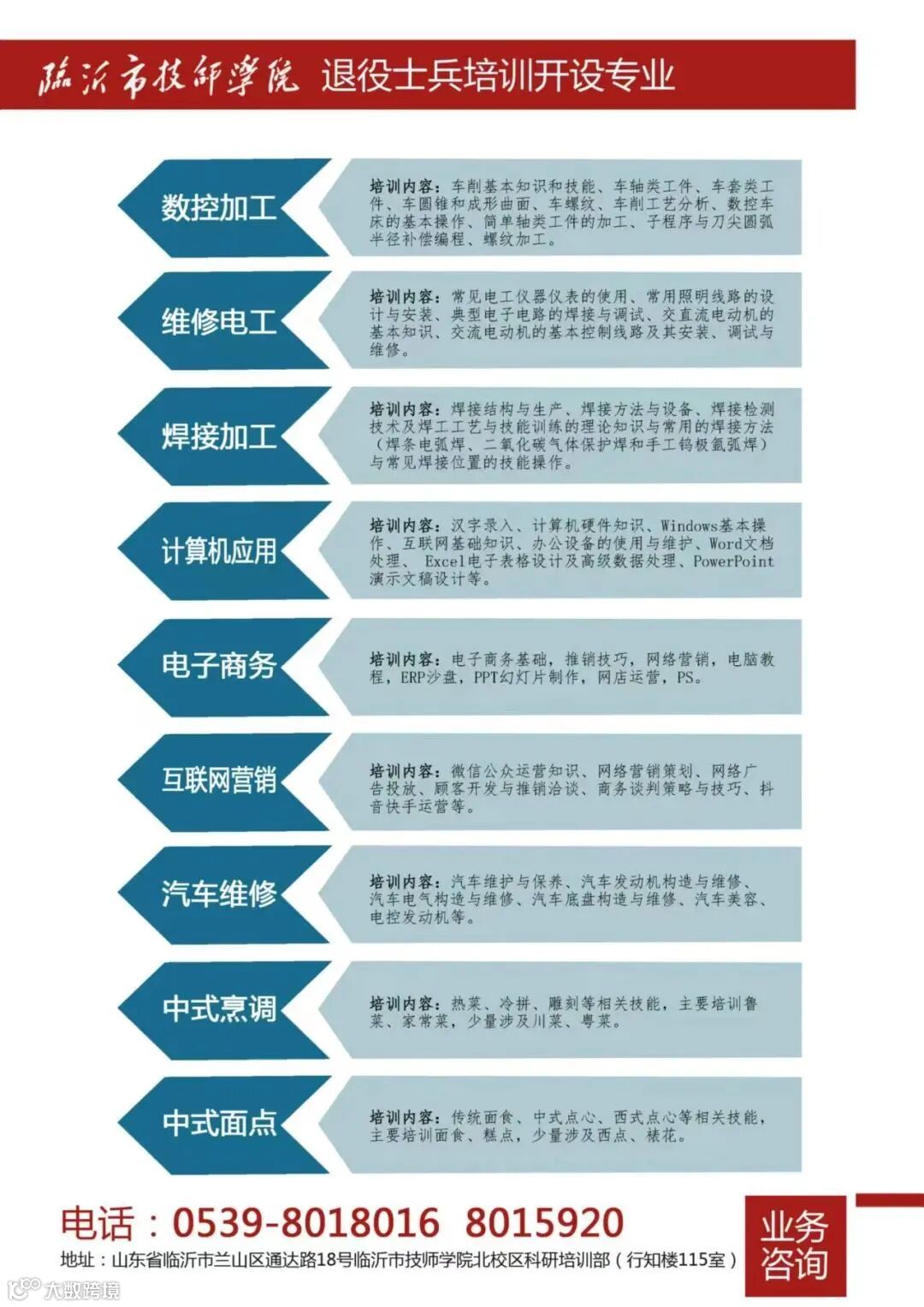 临沂市技师学院 退役士兵培训开设专业

数控加工

培训内容：车削基本知识和技能、车轴类工件、车套类工件、车圆锥和成形曲面、车螺纹、车削工艺分析、数控车床的基本操作、简单轴类工件的加工、子程序与刀尖圆弧半径补偿编程、螺纹加工。

维修电工

培训内容：常见电工仪器仪表的使用、常用照明线路的设计与安装、典型电子电路的焊接与调试、交直流电动机的基本知识、交流电动机的基本控制线路及其安装、调试与维修。

焊接加工

培训内容：焊接结构与生产、焊接方法与设备、焊接检测技术及焊工工艺与技能训练的理论知识与常用的焊接方法（焊条电弧焊、二氧化碳气体保护焊和手工钨极氩弧焊）与常见焊接位置的技能操作。

计算机应用

培训内容：汉字录入、计算机硬件知识、Windows基本操作、互联网基础知识、办公设备的使用与维护、Word文档处理、Excel电子表格设计及高级数据处理、PowerPoint演示文稿设计等。

电子商务

培训内容：电子商务基础，推销技巧，网络营销，电脑教程，ERP沙盘，PPT幻灯片制作，网店运营，PS。

互联网营销

培训内容：微信公众运营知识、网络营销策划、网络广告投放、顾客开发与推销洽谈、商务谈判策略与技巧、抖音快手运营等。

汽车维修

培训内容：汽车维护与保养、汽车发动机构造与维修、汽车电气构造与维修、汽车底盘构造与维修、汽车美容、电控发动机等。

中式烹调

培训内容：热菜、冷拼、雕刻等相关技能，主要培训鲁菜、家常菜，少量涉及川菜、粤菜。

中式面点

培训内容：传统面食、中式点心、西式点心等相关技能，主要培训面食、糕点，少量涉及西点、裱花。

电话：0539-8018016 8015920

地址：山东省临沂市兰山区通达路18号临沂市技师学院北校区科研培训部（行知楼115室）

业务咨询

大数跨境